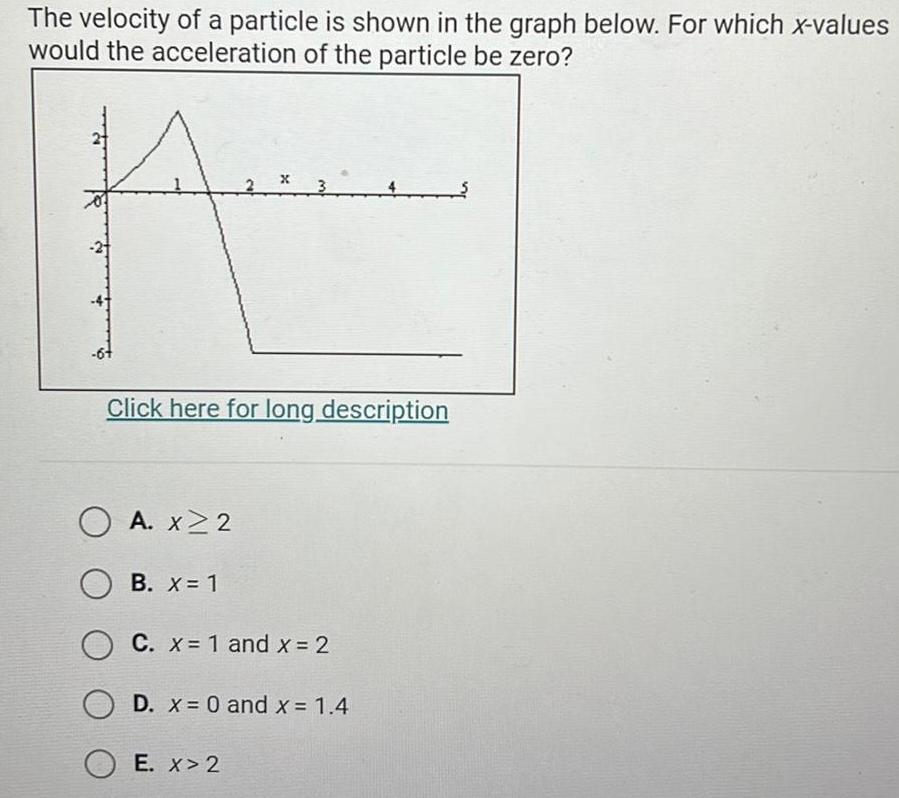 The velocity of a particle is shown in the graph below. For which $x$-values would the acceleration of the particle be zero?

2
0
-2
-4
-6
1
2
x
3
4
5

Click here for long description

A. $x \geq 2$

B. $x = 1$

C. $x = 1$ and $x = 2$

D. $x = 0$ and $x = 1.4$

E. $x > 2$